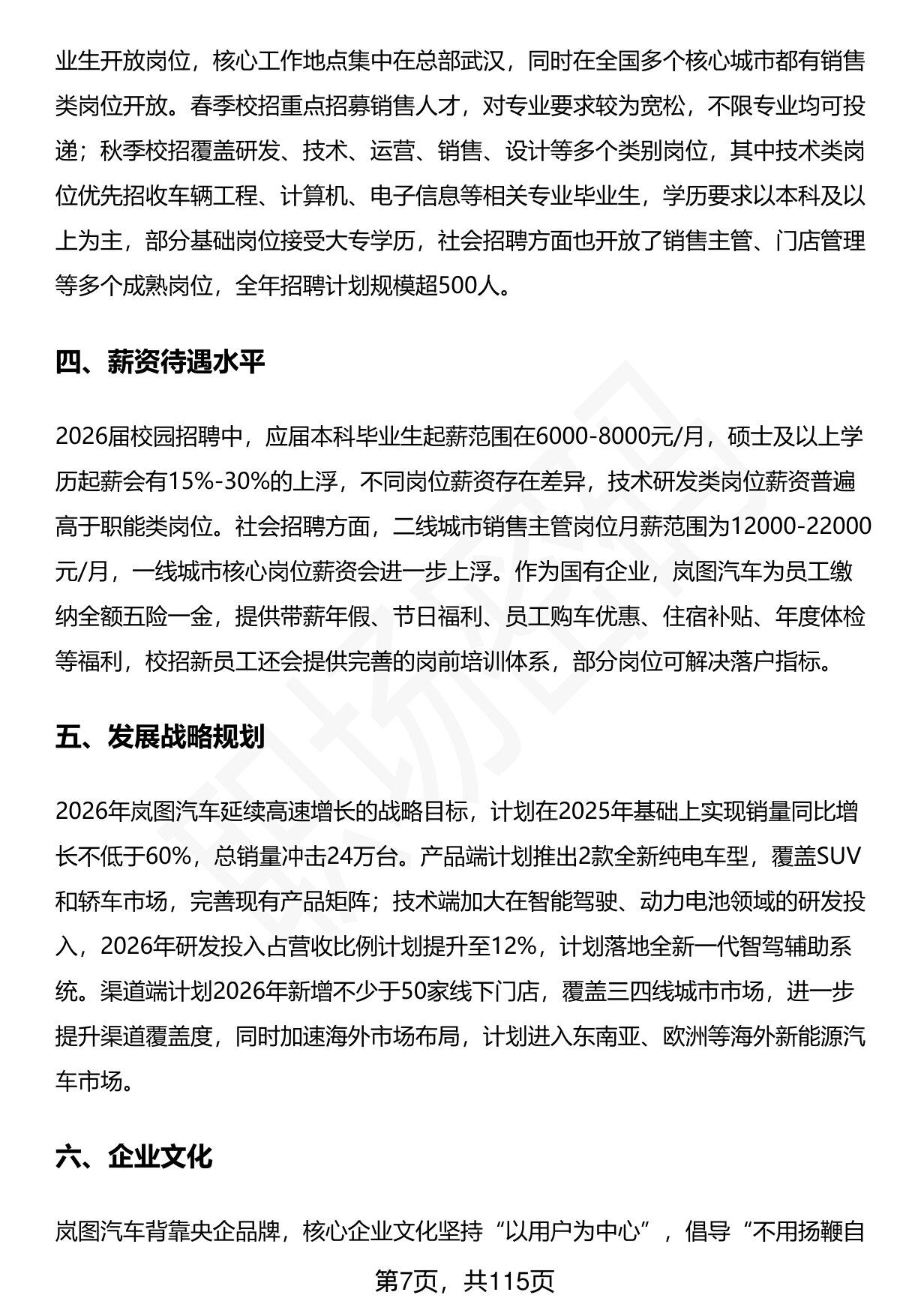 业生开放岗位，核心工作地点集中在总部武汉，同时在全国多个核心城市都有销售类岗位开放。春季校招重点招募销售人才，对专业要求较为宽松，不限专业均可投递；秋季校招覆盖研发、技术、运营、销售、设计等多个类别岗位，其中技术类岗位优先招收车辆工程、计算机、电子信息等相关专业毕业生，学历要求以本科及以上为主，部分基础岗位接受大专学历，社会招聘方面也开放了销售主管、门店管理等多个成熟岗位，全年招聘计划规模超500人。

四、薪资待遇水平

2026届校园招聘中，应届本科毕业生起薪范围在6000-8000元/月，硕士及以上学历起薪会有15%-30%的上浮，不同岗位薪资存在差异，技术研发类岗位薪资普遍高于职能类岗位。社会招聘方面，二线城市销售主管岗位月薪范围为12000-22000元/月，一线城市核心岗位薪资会进一步上浮。作为国有企业，岚图汽车为员工缴纳全额五险一金，提供带薪年假、节日福利、员工购车优惠、住宿补贴、年度体检等福利，校招新员工还会提供完善的岗前培训体系，部分岗位可解决落户指标。

五、发展战略规划

2026年岚图汽车延续高速增长的战略目标，计划在2025年基础上实现销量同比增长不低于60%，总销量冲击24万台。产品端计划推出2款全新纯电车型，覆盖SUV和轿车市场，完善现有产品矩阵；技术端加大在智能驾驶、动力电池领域的研发投入，2026年研发投入占营收比例计划提升至12%，计划落地全新一代智驾辅助系统。渠道端计划2026年新增不少于50家线下门店，覆盖三四线城市市场，进一步提升渠道覆盖度，同时加速海外市场布局，计划进入东南亚、欧洲等海外新能源汽车市场。

六、企业文化

岚图汽车背靠央企品牌，核心企业文化坚持“以用户为中心”，倡导“不用扬鞭自

第7页，共115页